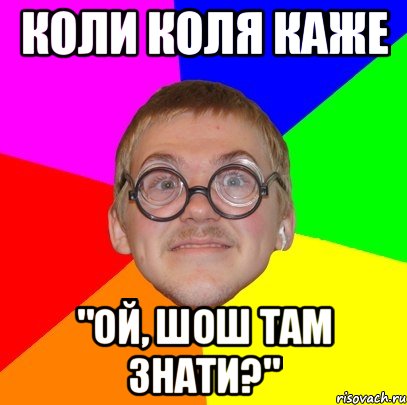 КОЛИ КОЛЯ КАЖЕ

"ОЙ, ШОШ ТАМ ЗНАТИ?"

risovach.ru